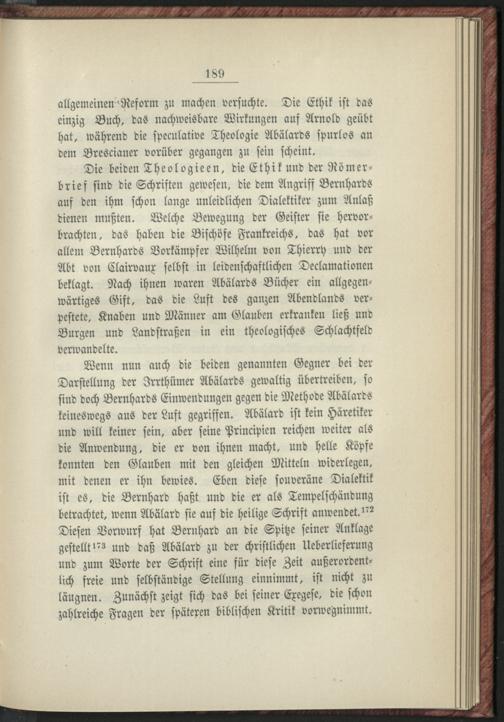 189

allgemeinen Reform zu machen versuchte. Die Ethik ist das einzig Buch, das nachweisbare Wirkungen auf Arnold geübt hat, während die speculative Theologie Abälards spurlos an dem Brescianer vorüber gegangen zu sein scheint.

Die beiden Theologieen, die Ethik und der Römerbrief sind die Schriften gewesen, die dem Angriff Bernhards auf den ihm schon lange unleidlichen Dialektiker zum Anlaß dienen mußten. Welche Bewegung der Geister sie hervorbrachten, das haben die Bischöfe Frankreichs, das hat vor allem Bernhards Vorkämpfer Wilhelm von Thierry und der Abt von Clairvaux selbst in leidenschaftlichen Declamationen beklagt. Nach ihnen waren Abälards Bücher ein allgegenwärtiges Gift, das die Luft des ganzen Abendlands verpestete, Knaben und Männer am Glauben erkranken ließ und Burgen und Landstraßen in ein theologisches Schlachtfeld verwandelte.

Wenn nun auch die beiden genannten Gegner bei der Darstellung der Irrthümer Abälards gewaltig übertreiben, so sind doch Bernhards Einwendungen gegen die Methode Abälards keineswegs aus der Luft gegriffen. Abälard ist kein Häretiker und will keiner sein, aber seine Principien reichen weiter als die Anwendung, die er von ihnen macht, und helle Köpfe konnten den Glauben mit den gleichen Mitteln widerlegen, mit denen er ihn bewies. Eben diese souveräne Dialektik ist es, die Bernhard haßt und die er als Tempelschändung betrachtet, wenn Abälard sie auf die heilige Schrift anwendet.$^{172}$ Diesen Vorwurf hat Bernhard an die Spitze seiner Anklage gestellt$^{173}$ und daß Abälard zu der christlichen Ueberlieferung und zum Worte der Schrift eine für diese Zeit außerordentlich freie und selbständige Stellung einnimmt, ist nicht zu läugnen. Zunächst zeigt sich das bei seiner Exegese, die schon zahlreiche Fragen der späteren biblischen Kritik vorwegnimmt.